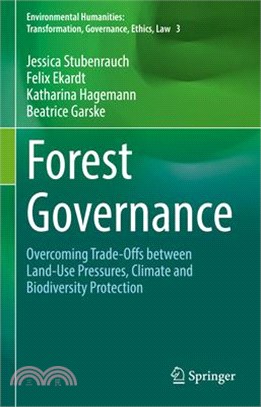 Environmental Humanities: Transformation, Governance, Ethics, Law 3

Jessica Stubenrauch
Felix Ekardt
Katharina Hagemann
Beatrice Garske

Forest Governance

Overcoming Trade-Offs between Land-Use Pressures, Climate and Biodiversity Protection

三民

Springer